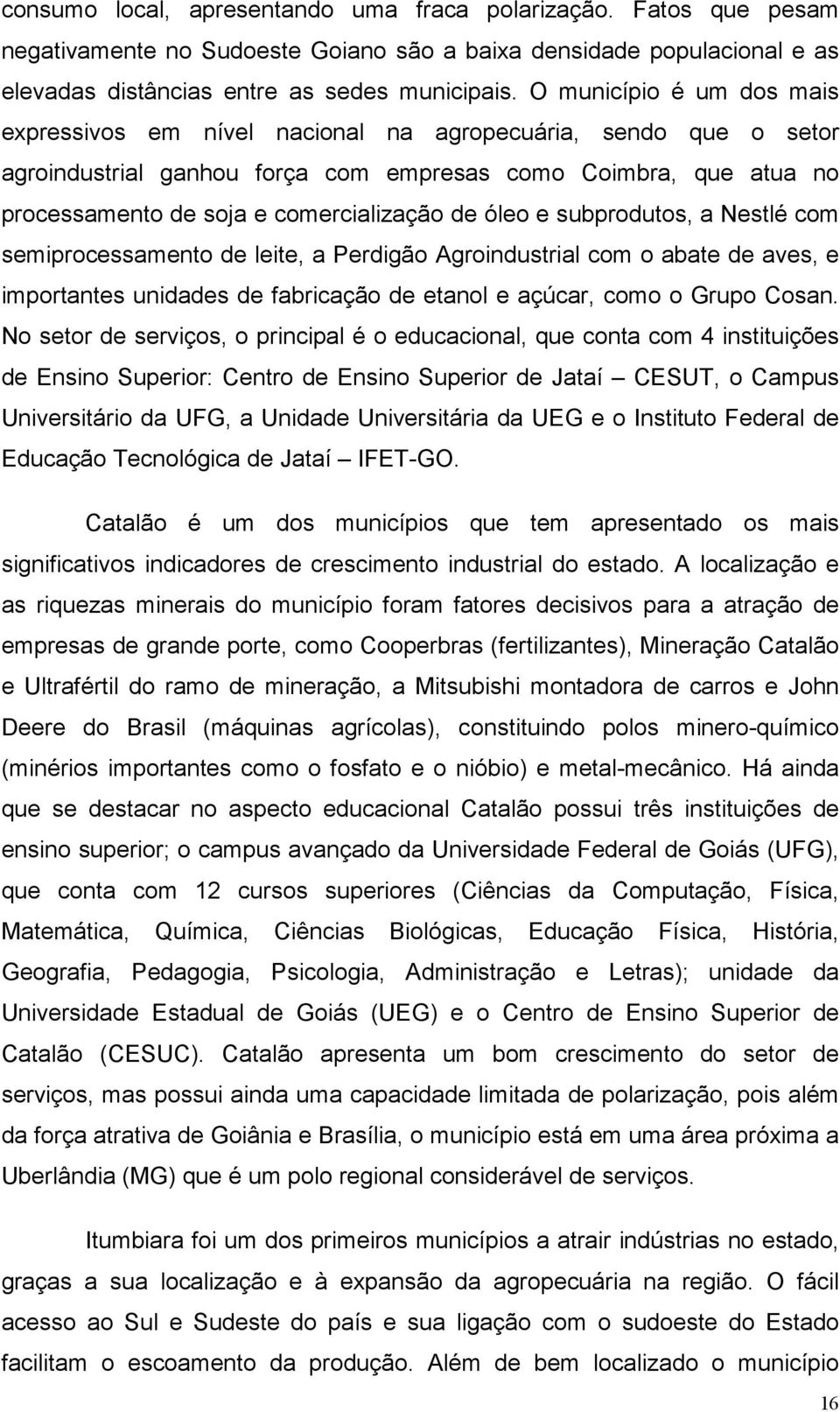 consumo local, apresentando uma fraca polarização. Fatos que pesam negativamente no Sudoeste Goiano são a baixa densidade populacional e as elevadas distâncias entre as sedes municipais. O município é um dos mais expressivos em nível nacional na agropecuária, sendo que o setor agroindustrial ganhou força com empresas como Coimbra, que atua no processamento de soja e comercialização de óleo e subprodutos, a Nestlé com semiprocessamento de leite, a Perdigão Agroindustrial com o abate de aves, e importantes unidades de fabricação de etanol e açúcar, como o Grupo Cosan. No setor de serviços, o principal é o educacional, que conta com 4 instituições de Ensino Superior: Centro de Ensino Superior de Jataí – CESUT, o Campus Universitário da UFG, a Unidade Universitária da UEG e o Instituto Federal de Educação Tecnológica de Jataí – IFET-GO.

Catalão é um dos municípios que tem apresentado os mais significativos indicadores de crescimento industrial do estado. A localização e as riquezas minerais do município foram fatores decisivos para a atração de empresas de grande porte, como Cooperbras (fertilizantes), Mineração Catalão e Ultrafértil do ramo de mineração, a Mitsubishi montadora de carros e John Deere do Brasil (máquinas agrícolas), constituindo polos minero-químico (minérios importantes como o fosfato e o nióbio) e metal-mecânico. Há ainda que se destacar no aspecto educacional Catalão possui três instituições de ensino superior; o campus avançado da Universidade Federal de Goiás (UFG), que conta com 12 cursos superiores (Ciências da Computação, Física, Matemática, Química, Ciências Biológicas, Educação Física, História, Geografia, Pedagogia, Psicologia, Administração e Letras); unidade da Universidade Estadual de Goiás (UEG) e o Centro de Ensino Superior de Catalão (CESUC). Catalão apresenta um bom crescimento do setor de serviços, mas possui ainda uma capacidade limitada de polarização, pois além da força atrativa de Goiânia e Brasília, o município está em uma área próxima a Uberlândia (MG) que é um polo regional considerável de serviços.

Itumbiara foi um dos primeiros municípios a atrair indústrias no estado, graças a sua localização e à expansão da agropecuária na região. O fácil acesso ao Sul e Sudeste do país e sua ligação com o sudoeste do Estado facilitam o escoamento da produção. Além de bem localizado o município

16